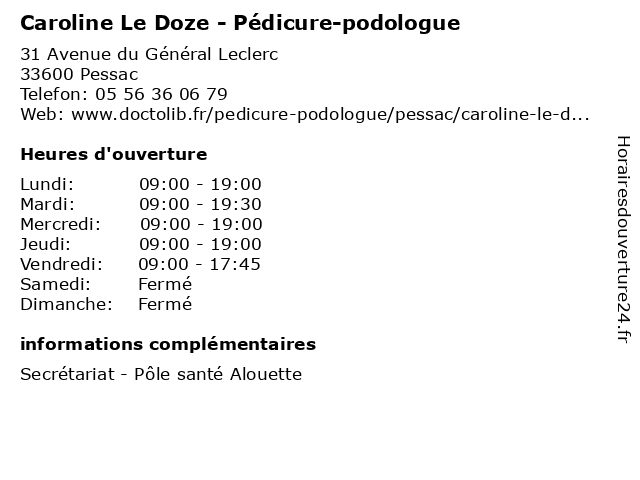 Caroline Le Doze - Pédicure-podologue

31 Avenue du Général Leclerc
33600 Pessac
Telefon: 05 56 36 06 79
Web: www.doctolib.fr/pedicure-podologue/pessac/caroline-le-d...

Heures d'ouverture

| | |
|---|---|
| Lundi: | 09:00 - 19:00 |
| Mardi: | 09:00 - 19:30 |
| Mercredi: | 09:00 - 19:00 |
| Jeudi: | 09:00 - 19:00 |
| Vendredi: | 09:00 - 17:45 |
| Samedi: | Fermé |
| Dimanche: | Fermé |

informations complémentaires

Secrétariat - Pôle santé Alouette

Horairesdouverture24.fr